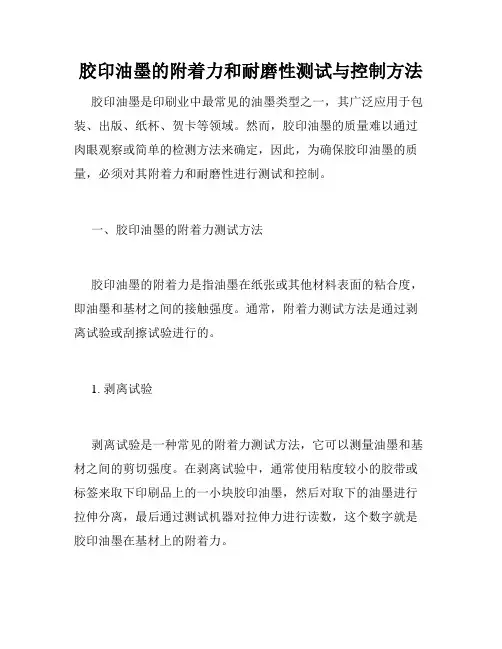 胶印油墨的附着力和耐磨性测试与控制方法

胶印油墨是印刷业中最常见的油墨类型之一，其广泛应用于包装、出版、纸杯、贺卡等领域。然而，胶印油墨的质量难以通过肉眼观察或简单的检测方法来确定，因此，为确保胶印油墨的质量，必须对其附着力和耐磨性进行测试和控制。

一、胶印油墨的附着力测试方法

胶印油墨的附着力是指油墨在纸张或其他材料表面的粘合度，即油墨和基材之间的接触强度。通常，附着力测试方法是通过剥离试验或刮擦试验进行的。

1. 剥离试验

剥离试验是一种常见的附着力测试方法，它可以测量油墨和基材之间的剪切强度。在剥离试验中，通常使用粘度较小的胶带或标签来取下印刷品上的一小块胶印油墨，然后对取下的油墨进行拉伸分离，最后通过测试机器对拉伸力进行读数，这个数字就是胶印油墨在基材上的附着力。